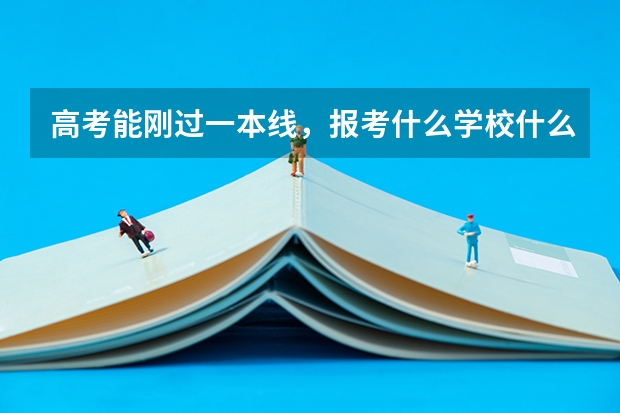 高考能刚过一本线，报考什么学校什么